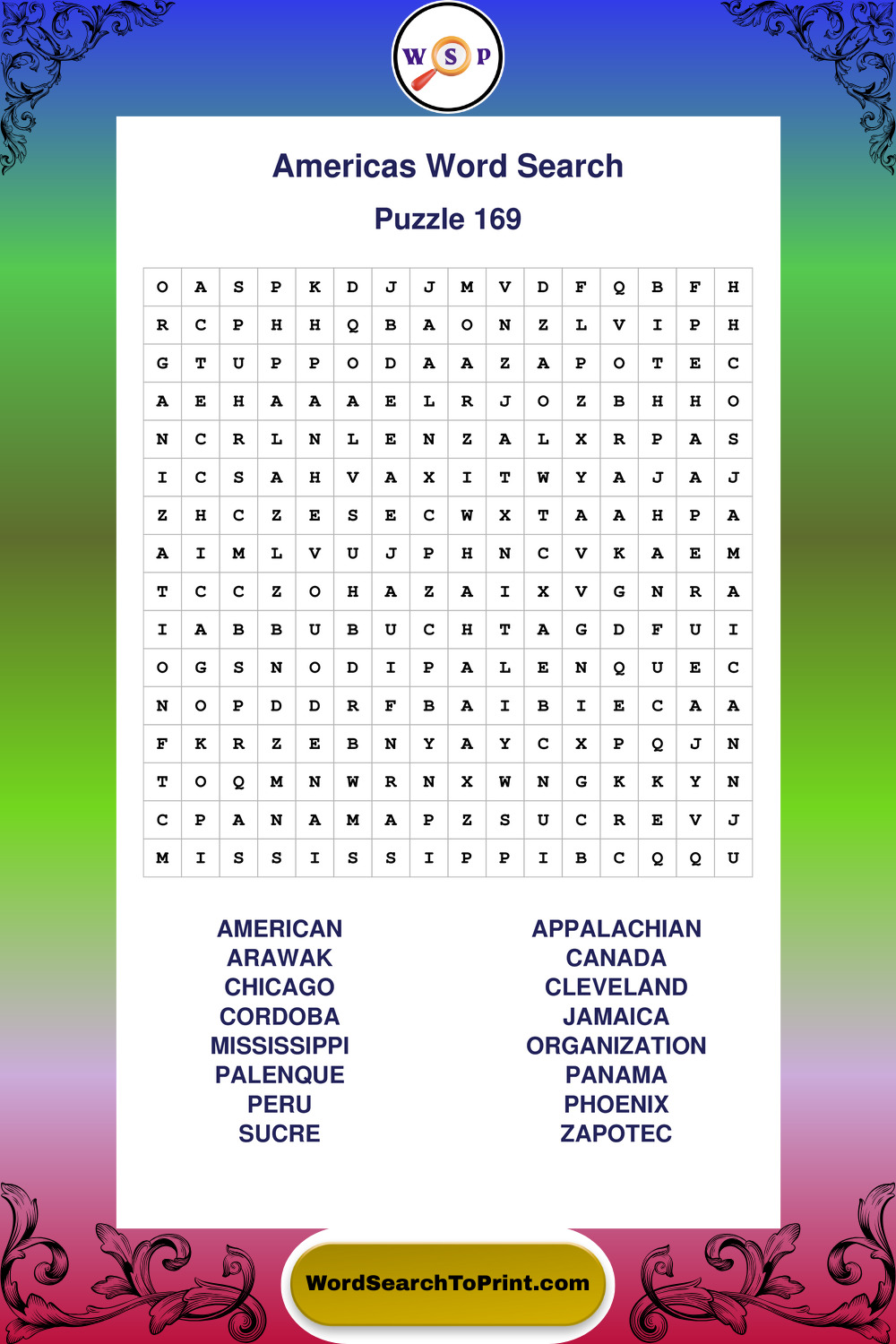 W S P

Americas Word Search

Puzzle 169

| O | A | S | P | K | D | J | J | M | V | D | F | Q | B | F | H |
|---|---|---|---|---|---|---|---|---|---|---|---|---|---|---|---|
| R | C | P | H | H | Q | B | A | O | N | Z | L | V | I | P | H |
| G | T | U | P | P | O | D | A | A | Z | A | P | O | T | E | C |
| A | E | H | A | A | A | E | L | R | J | O | Z | B | H | H | O |
| N | C | R | L | N | L | E | N | Z | A | L | X | R | P | A | S |
| I | C | S | A | H | V | A | X | I | T | W | Y | A | J | A | J |
| Z | H | C | Z | E | S | E | C | W | X | T | A | A | H | P | A |
| A | I | M | L | V | U | J | P | H | N | C | V | K | A | E | M |
| T | C | C | Z | O | H | A | Z | A | I | X | V | G | N | R | A |
| I | A | B | B | U | B | U | C | H | T | A | G | D | F | U | I |
| O | G | S | N | O | D | I | P | A | L | E | N | Q | U | E | C |
| N | O | P | D | D | R | F | B | A | I | B | I | E | C | A | A |
| F | K | R | Z | E | B | N | Y | A | Y | C | X | P | Q | J | N |
| T | O | Q | M | N | W | R | N | X | W | N | G | K | K | Y | N |
| C | P | A | N | A | M | A | P | Z | S | U | C | R | E | V | J |
| M | I | S | S | I | S | S | I | P | P | I | B | C | Q | Q | U |

AMERICAN
ARAWAK
CHICAGO
CORDOBA
MISSISSIPPI
PALENQUE
PERU
SUCRE

APPALACHIAN
CANADA
CLEVELAND
JAMAICA
ORGANIZATION
PANAMA
PHOENIX
ZAPOTEC

WordSearchToPrint.com